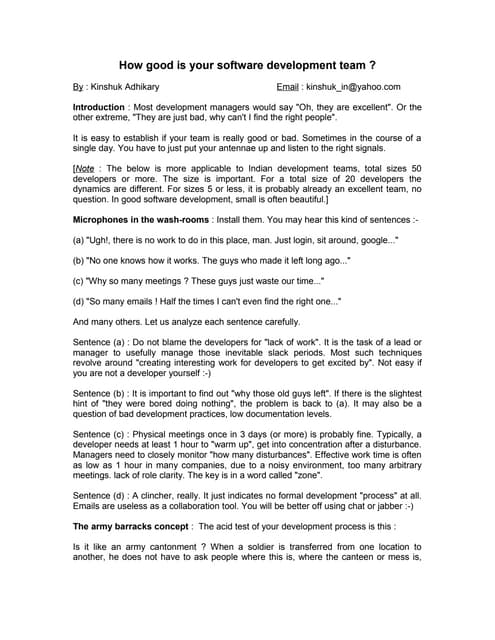 How good is your software development team ?

By : Kinshuk Adhikary

Email : kinshuk_in@yahoo.com

Introduction : Most development managers would say "Oh, they are excellent". Or the other extreme, "They are just bad, why can't I find the right people".

It is easy to establish if your team is really good or bad. Sometimes in the course of a single day. You have to just put your antennae up and listen to the right signals.

[Note : The below is more applicable to Indian development teams, total sizes 50 developers or more. The size is important. For a total size of 20 developers the dynamics are different. For sizes 5 or less, it is probably already an excellent team, no question. In good software development, small is often beautiful.]

Microphones in the wash-rooms : Install them. You may hear this kind of sentences :-

(a) "Ugh!, there is no work to do in this place, man. Just login, sit around, google..."

(b) "No one knows how it works. The guys who made it left long ago..."

(c) "Why so many meetings ? These guys just waste our time..."

(d) "So many emails ! Half the times I can't even find the right one..."

And many others. Let us analyze each sentence carefully.

Sentence (a) : Do not blame the developers for "lack of work". It is the task of a lead or manager to usefully manage those inevitable slack periods. Most such techniques revolve around "creating interesting work for developers to get excited by". Not easy if you are not a developer yourself :-)

Sentence (b) : It is important to find out "why those old guys left". If there is the slightest hint of "they were bored doing nothing", the problem is back to (a). It may also be a question of bad development practices, low documentation levels.

Sentence (c) : Physical meetings once in 3 days (or more) is probably fine. Typically, a developer needs at least 1 hour to "warm up", get into concentration after a disturbance. Managers need to closely monitor "how many disturbances". Effective work time is often as low as 1 hour in many companies, due to a noisy environment, too many arbitrary meetings. lack of role clarity. The key is in a word called "zone".

Sentence (d) : A clincher, really. It just indicates no formal development "process" at all. Emails are useless as a collaboration tool. You will be better off using chat or jabber :-)

The army barracks concept : The acid test of your development process is this :

Is it like an army cantonment ? When a soldier is transferred from one location to another, he does not have to ask people where this is, where the canteen or mess is,